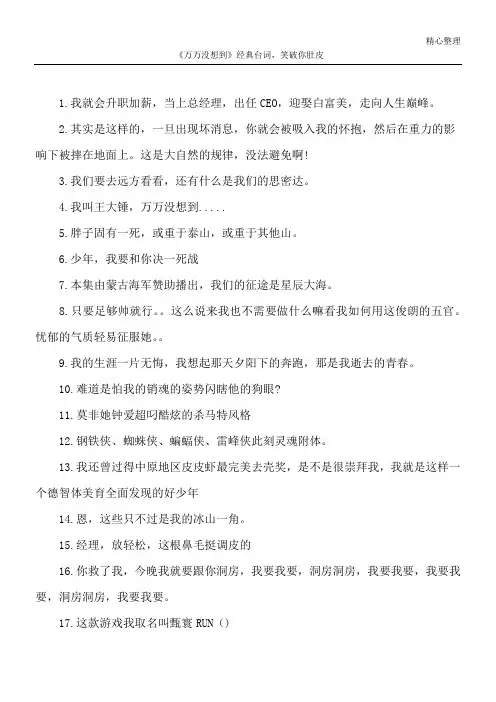 精心整理

《万万没想到》经典台词，笑破你肚皮

1.我就会升职加薪，当上总经理，出任CEO，迎娶白富美，走向人生巅峰。

2.其实是这样的，一旦出现坏消息，你就会被吸入我的怀抱，然后在重力的影响下被摔在地面上。这是大自然的规律，没法避免啊!

3.我们要去远方看看，还有什么是我们的思密达。

4.我叫王大锤，万万没想到.....

5.胖子固有一死，或重于泰山，或重于其他山。

6.少年，我要和你决一死战

7.本集由蒙古海军赞助播出，我们的征途是星辰大海。

8.只要是够帅就行。。这么说来我也不需要做什么嘛看我如何用这俊朗的五官。忧郁的气质轻易征服她。。

9.我的生涯一片无悔，我想起那天夕阳下的奔跑，那是我逝去的青春。

10.难道是怕我的销魂的姿势闪瞎他的狗眼?

11.莫非她钟爱超叼酷炫的杀马特风格

12.钢铁侠、蜘蛛侠、蝙蝠侠、雷峰侠此刻灵魂附体。

13.我还曾过得中原地区皮皮虾最完美去壳奖，是不是很崇拜我，我就是这样一个德智体美育全面发现的好少年

14.恩，这些只不过是我的冰山一角。

15.经理，放轻松，这根鼻毛挺调皮的

16.你救了我，今晚我就要跟你洞房，我要我要，洞房洞房，我要我要，我要我要，洞房洞房，我要我要。

17.这款游戏我取名叫甄寰RUN()